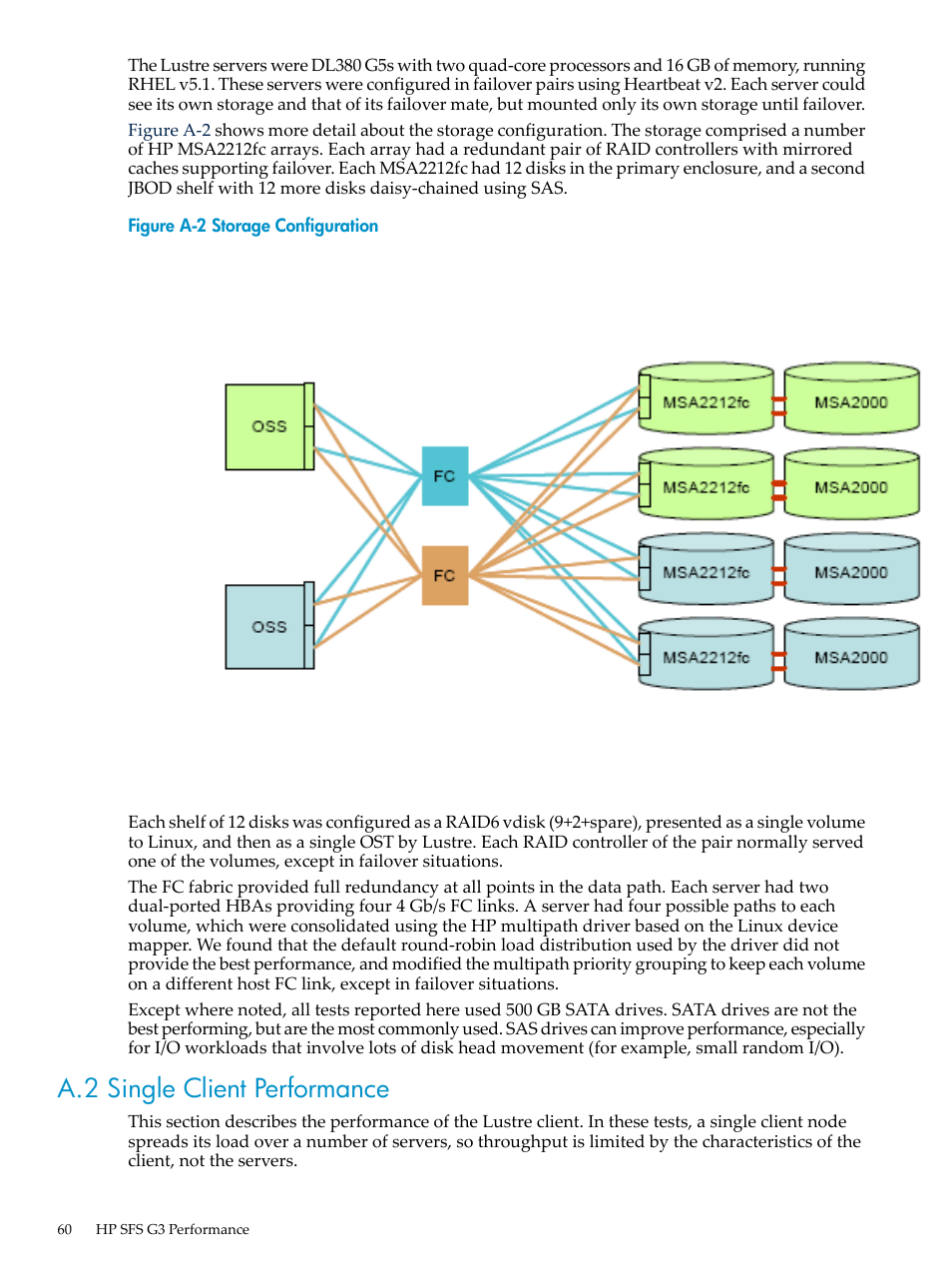 The Lustre servers were DL380 G5s with two quad-core processors and 16 GB of memory, running RHEL v5.1. These servers were configured in failover pairs using Heartbeat v2. Each server could see its own storage and that of its failover mate, but mounted only its own storage until failover.

Figure A-2 shows more detail about the storage configuration. The storage comprised a number of HP MSA2212fc arrays. Each array had a redundant pair of RAID controllers with mirrored caches supporting failover. Each MSA2212fc had 12 disks in the primary enclosure, and a second JBOD shelf with 12 more disks daisy-chained using SAS.

Figure A-2 Storage Configuration

OSS
OSS
FC
FC
MSA2212fc
MSA2000
MSA2212fc
MSA2000
MSA2212fc
MSA2000
MSA2212fc
MSA2000

Each shelf of 12 disks was configured as a RAID6 vdisk (9+2+spare), presented as a single volume to Linux, and then as a single OST by Lustre. Each RAID controller of the pair normally served one of the volumes, except in failover situations.

The FC fabric provided full redundancy at all points in the data path. Each server had two dual-ported HBAs providing four 4 Gb/s FC links. A server had four possible paths to each volume, which were consolidated using the HP multipath driver based on the Linux device mapper. We found that the default round-robin load distribution used by the driver did not provide the best performance, and modified the multipath priority grouping to keep each volume on a different host FC link, except in failover situations.

Except where noted, all tests reported here used 500 GB SATA drives. SATA drives are not the best performing, but are the most commonly used. SAS drives can improve performance, especially for I/O workloads that involve lots of disk head movement (for example, small random I/O).

A.2 Single Client Performance

This section describes the performance of the Lustre client. In these tests, a single client node spreads its load over a number of servers, so throughput is limited by the characteristics of the client, not the servers.

60 HP SFS G3 Performance